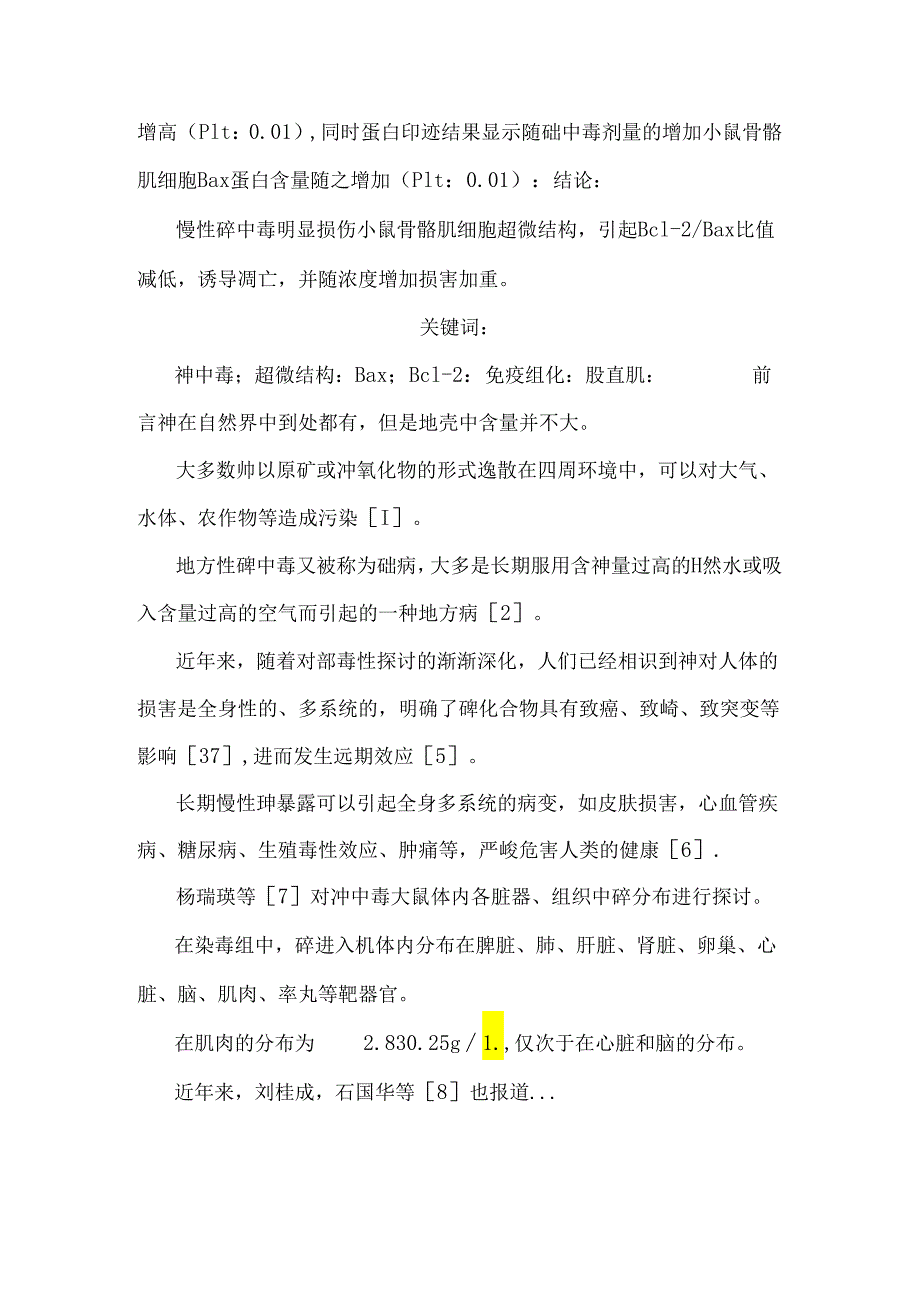 增高（Plt：0.01），同时蛋白印迹结果显示随础中毒剂量的增加小鼠骨骼肌细胞Bax蛋白含量随之增加（Plt：0.01）：结论：

慢性碎中毒明显损伤小鼠骨骼肌细胞超微结构，引起Bcl-2/Bax比值减低，诱导凋亡，并随浓度增加损害加重。

关键词：

神中毒；超微结构：Bax；Bcl-2：免疫组化：股直肌：　　　　前言神在自然界中到处都有，但是地壳中含量并不大。

大多数帅以原矿或冲氧化物的形式逸散在四周环境中，可以对大气、水体、农作物等造成污染［I］。

地方性碑中毒又被称为础病，大多是长期服用含神量过高的H然水或吸入含量过高的空气而引起的一种地方病［2］。

近年来，随着对部毒性探讨的渐渐深化，人们已经相识到神对人体的损害是全身性的、多系统的，明确了碑化合物具有致癌、致崎、致突变等影响［37］，进而发生远期效应［5］。

长期慢性珅暴露可以引起全身多系统的病变，如皮肤损害，心血管疾病、糖尿病、生殖毒性效应、肿痛等，严峻危害人类的健康［6］.

杨瑞瑛等［7］对冲中毒大鼠体内各脏器、组织中碎分布进行探讨。

在染毒组中，碎进入机体内分布在脾脏、肺、肝脏、肾脏、卵巢、心脏、脑、肌肉、率丸等靶器官。

在肌肉的分布为　　2.830.25g／1.，仅次于在心脏和脑的分布。

近年来，刘桂成，石国华等［8］也报道...